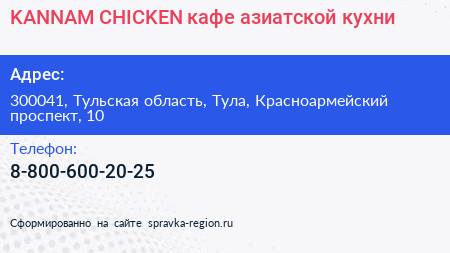 KANNAM CHICKEN кафе азиатской кухни

Адрес:

300041, Тульская область, Тула, Красноармейский проспект, 10

Телефон:

8-800-600-20-25

Сформированно на сайте spravka-region.ru